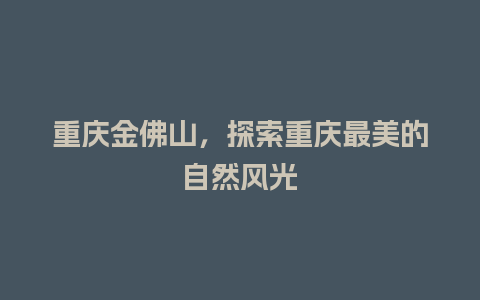 重庆金佛山，探索重庆最美的自然风光